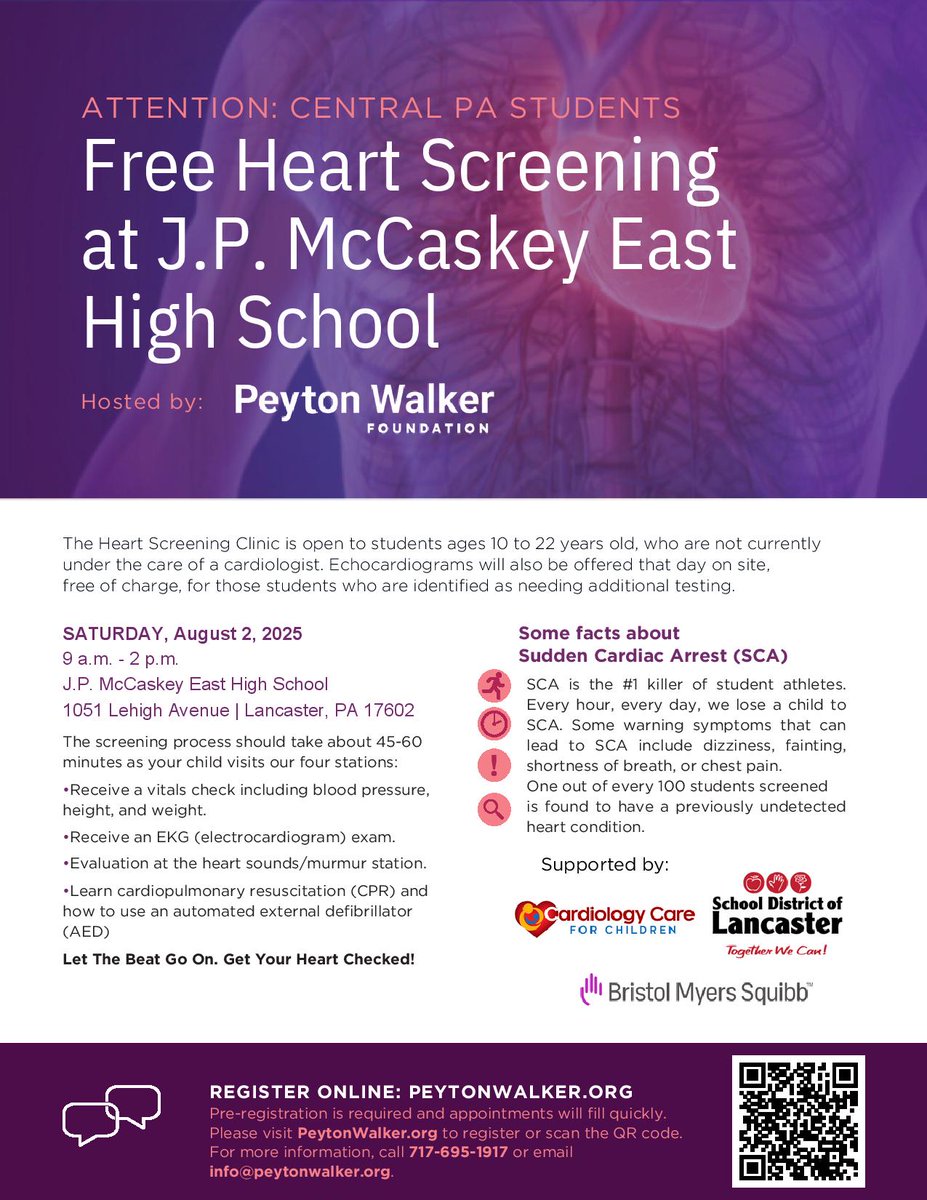 ATTENTION: CENTRAL PA STUDENTS

Free Heart Screening at J.P. McCaskey East High School

Hosted by: Peyton Walker FOUNDATION

The Heart Screening Clinic is open to students ages 10 to 22 years old, who are not currently under the care of a cardiologist. Echocardiograms will also be offered that day on site, free of charge, for those students who are identified as needing additional testing.

SATURDAY, August 2, 2025
9 a.m. - 2 p.m.
J.P. McCaskey East High School
1051 Lehigh Avenue | Lancaster, PA 17602

The screening process should take about 45-60 minutes as your child visits our four stations:

•Receive a vitals check including blood pressure, height, and weight.

•Receive an EKG (electrocardiogram) exam.

•Evaluation at the heart sounds/murmur station.

•Learn cardiopulmonary resuscitation (CPR) and how to use an automated external defibrillator (AED)

Let The Beat Go On. Get Your Heart Checked!

Some facts about Sudden Cardiac Arrest (SCA)

SCA is the #1 killer of student athletes. Every hour, every day, we lose a child to SCA. Some warning symptoms that can lead to SCA include dizziness, fainting, shortness of breath, or chest pain.
One out of every 100 students screened is found to have a previously undetected heart condition.

Supported by:

Cardiology Care FOR CHILDREN

School District of Lancaster
Together We Can!

Bristol Myers Squibb™

REGISTER ONLINE: PEYTONWALKER.ORG
Pre-registration is required and appointments will fill quickly. Please visit PeytonWalker.org to register or scan the QR code. For more information, call 717-695-1917 or email info@peytonwalker.org.